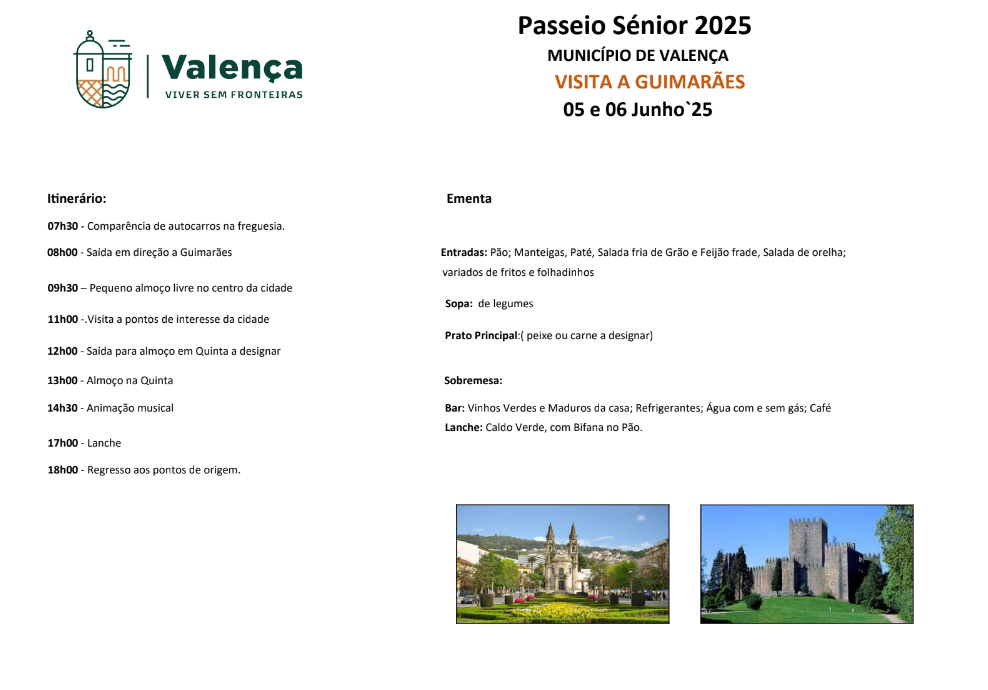 Valença
VIVER SEM FRONTEIRAS

Passeio Sénior 2025
MUNICÍPIO DE VALENÇA
VISITA A GUIMARÃES
05 e 06 Junho`25

Itinerário:

07h30 - Comparência de autocarros na freguesia.

08h00 - Saída em direção a Guimarães

09h30 – Pequeno almoço livre no centro da cidade

11h00 -.Visita a pontos de interesse da cidade

12h00 - Saída para almoço em Quinta a designar

13h00 - Almoço na Quinta

14h30 - Animação musical

17h00 - Lanche

18h00 - Regresso aos pontos de origem.

Ementa

Entradas: Pão; Manteigas, Paté, Salada fria de Grão e Feijão frade, Salada de orelha; variados de fritos e folhadinhos

Sopa: de legumes

Prato Principal:( peixe ou carne a designar)

Sobremesa:

Bar: Vinhos Verdes e Maduros da casa; Refrigerantes; Água com e sem gás; Café
Lanche: Caldo Verde, com Bifana no Pão.